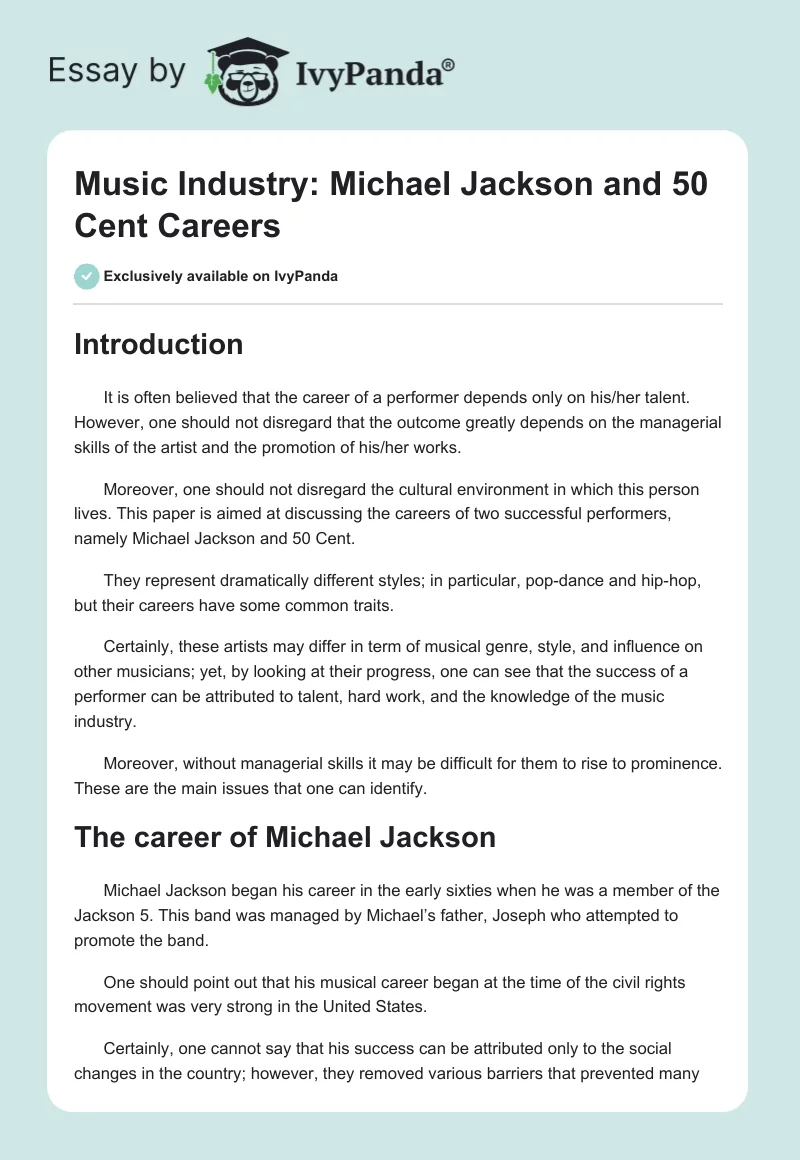 Essay by IvyPanda®

Music Industry: Michael Jackson and 50 Cent Careers

Exclusively available on IvyPanda

Introduction

It is often believed that the career of a performer depends only on his/her talent. However, one should not disregard that the outcome greatly depends on the managerial skills of the artist and the promotion of his/her works.

Moreover, one should not disregard the cultural environment in which this person lives. This paper is aimed at discussing the careers of two successful performers, namely Michael Jackson and 50 Cent.

They represent dramatically different styles; in particular, pop-dance and hip-hop, but their careers have some common traits.

Certainly, these artists may differ in term of musical genre, style, and influence on other musicians; yet, by looking at their progress, one can see that the success of a performer can be attributed to talent, hard work, and the knowledge of the music industry.

Moreover, without managerial skills it may be difficult for them to rise to prominence. These are the main issues that one can identify.

The career of Michael Jackson

Michael Jackson began his career in the early sixties when he was a member of the Jackson 5. This band was managed by Michael's father, Joseph who attempted to promote the band.

One should point out that his musical career began at the time of the civil rights movement was very strong in the United States.

Certainly, one cannot say that his success can be attributed only to the social changes in the country; however, they removed various barriers that prevented many